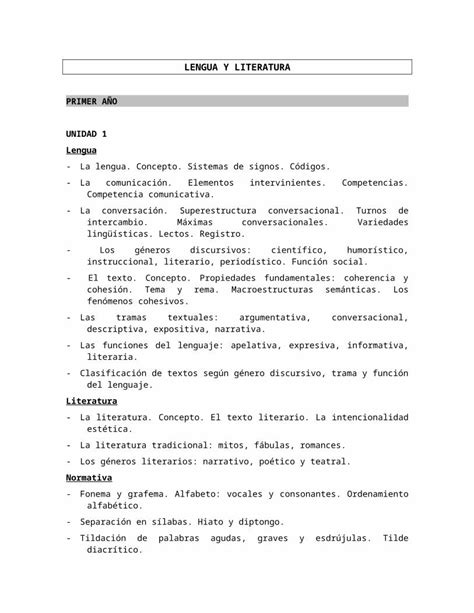 LENGUA Y LITERATURA

PRIMER AÑO

UNIDAD 1

Lengua

- La lengua. Concepto. Sistemas de signos. Códigos.

- La comunicación. Elementos intervinientes. Competencias. Competencia comunicativa.

- La conversación. Superestructura conversacional. Turnos de intercambio. Máximas conversacionales. Variedades lingüísticas. Lectos. Registro.

- Los géneros discursivos: científico, humorístico, instruccional, literario, periodístico. Función social.

- El texto. Concepto. Propiedades fundamentales: coherencia y cohesión. Tema y rema. Macroestructuras semánticas. Los fenómenos cohesivos.

- Las tramas textuales: argumentativa, conversacional, descriptiva, expositiva, narrativa.

- Las funciones del lenguaje: apelativa, expresiva, informativa, literaria.

- Clasificación de textos según género discursivo, trama y función del lenguaje.

Literatura

- La literatura. Concepto. El texto literario. La intencionalidad estética.

- La literatura tradicional: mitos, fábulas, romances.

- Los géneros literarios: narrativo, poético y teatral.

Normativa

- Fonema y grafema. Alfabeto: vocales y consonantes. Ordenamiento alfabético.

- Separación en sílabas. Hiato y diptongo.

- Tildación de palabras agudas, graves y esdrújulas. Tilde diacrítico.